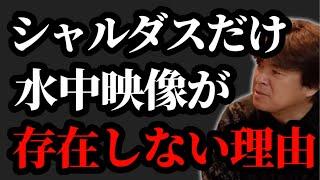 シャルダスだけ
水中映像が
存在しない理由